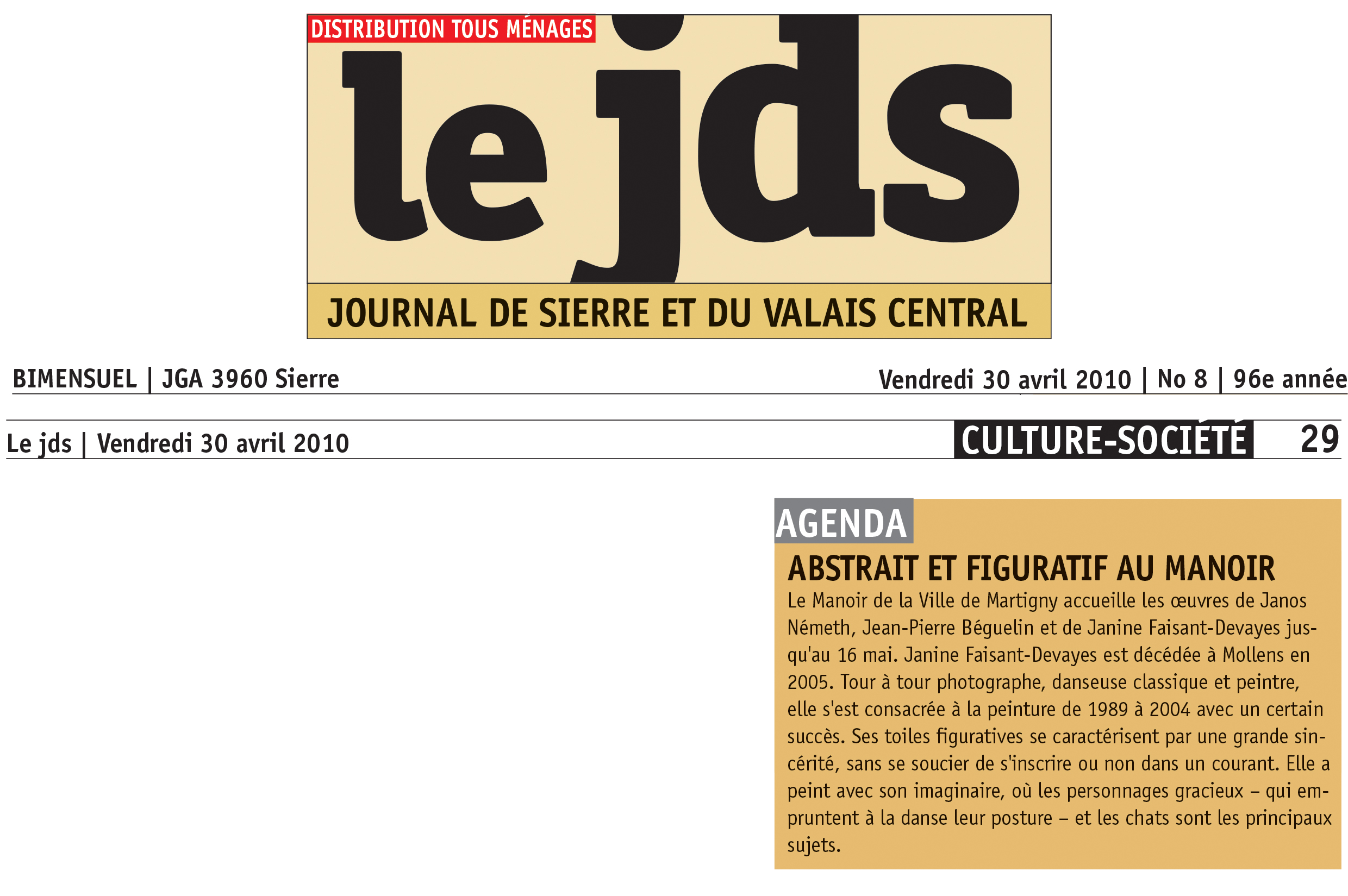 DISTRIBUTION TOUS MÉNAGES

le jds

JOURNAL DE SIERRE ET DU VALAIS CENTRAL

BIMENSUEL | JGA 3960 Sierre

Vendredi 30 avril 2010 | No 8 | 96e année

Le jds | Vendredi 30 avril 2010

CULTURE-SOCIÉTÉ 29

AGENDA

ABSTRAIT ET FIGURATIF AU MANOIR

Le Manoir de la Ville de Martigny accueille les œuvres de Janos Németh, Jean-Pierre Béguelin et de Janine Faisant-Devayes jusqu'au 16 mai. Janine Faisant-Devayes est décédée à Mollens en 2005. Tour à tour photographe, danseuse classique et peintre, elle s'est consacrée à la peinture de 1989 à 2004 avec un certain succès. Ses toiles figuratives se caractérisent par une grande sincérité, sans se soucier de s'inscrire ou non dans un courant. Elle a peint avec son imaginaire, où les personnages gracieux – qui empruntent à la danse leur posture – et les chats sont les principaux sujets.